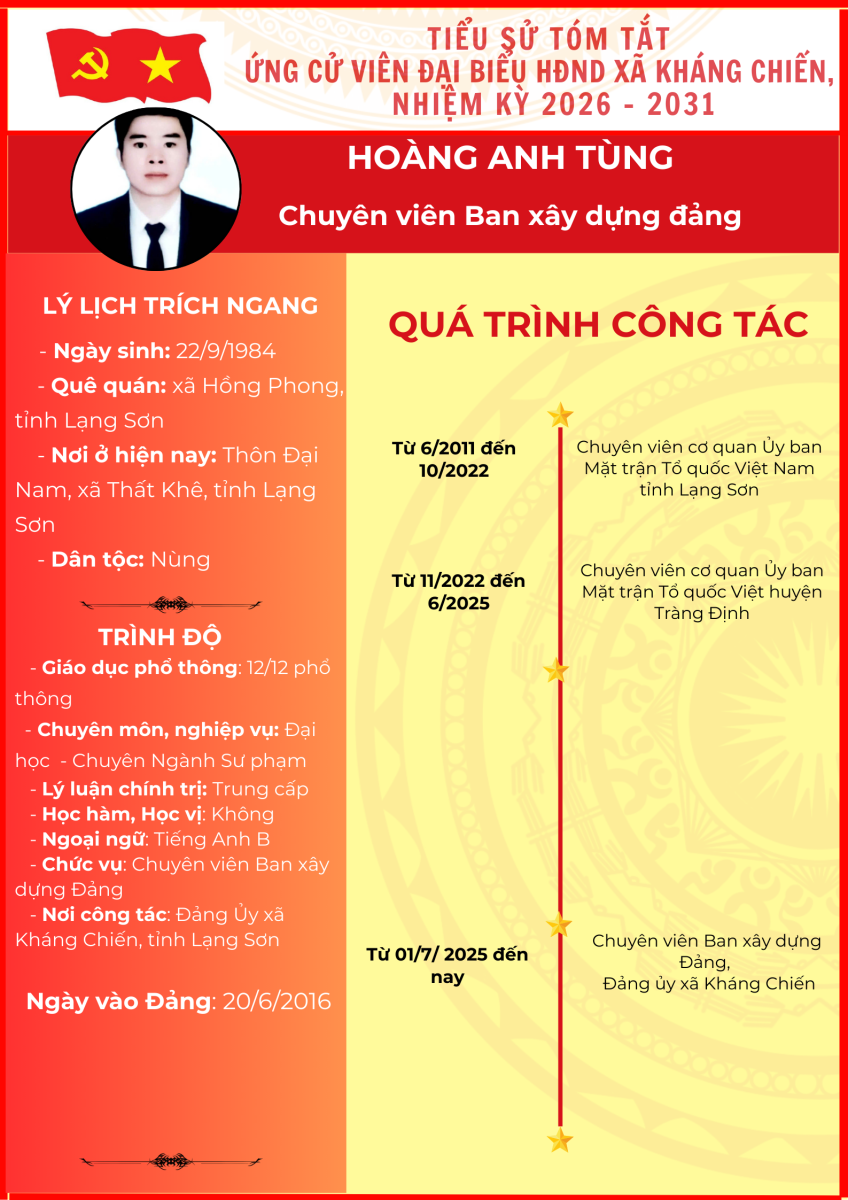 TIỂU SỬ TÓM TẮT
ỨNG CỬ VIÊN ĐẠI BIỂU HĐND XÃ KHÁNG CHIẾN, NHIỆM KỲ 2026 - 2031

HOÀNG ANH TÙNG

Chuyên viên Ban xây dựng đảng

LÝ LỊCH TRÍCH NGANG

- Ngày sinh: 22/9/1984
- Quê quán: xã Hồng Phong, tỉnh Lạng Sơn
- Nơi ở hiện nay: Thôn Đại Nam, xã Thất Khê, tỉnh Lạng Sơn
- Dân tộc: Nùng

TRÌNH ĐỘ

- Giáo dục phổ thông: 12/12 phổ thông
- Chuyên môn, nghiệp vụ: Đại học - Chuyên Ngành Sư phạm
- Lý luận chính trị: Trung cấp
- Học hàm, Học vị: Không
- Ngoại ngữ: Tiếng Anh B
- Chức vụ: Chuyên viên Ban xây dựng Đảng
- Nơi công tác: Đảng Ủy xã Kháng Chiến, tỉnh Lạng Sơn

Ngày vào Đảng: 20/6/2016

QUÁ TRÌNH CÔNG TÁC

Từ 6/2011 đến 10/2022

Chuyên viên cơ quan Ủy ban Mặt trận Tổ quốc Việt Nam tỉnh Lạng Sơn

Từ 11/2022 đến 6/2025

Chuyên viên cơ quan Ủy ban Mặt trận Tổ quốc Việt huyện Tràng Định

Từ 01/7/ 2025 đến nay

Chuyên viên Ban xây dựng Đảng, Đảng ủy xã Kháng Chiến